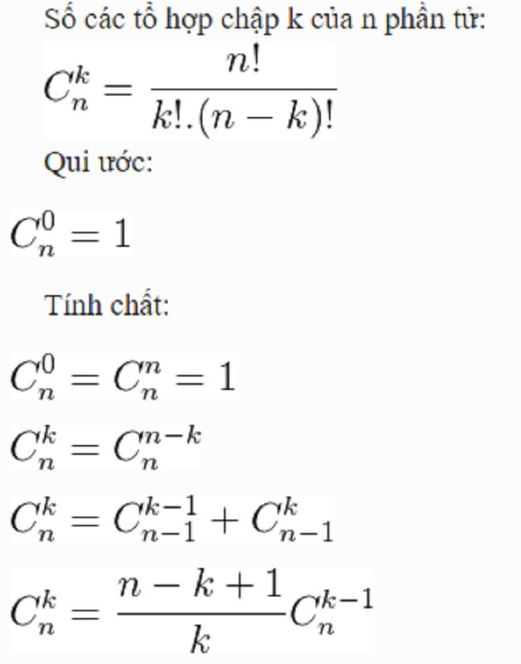 Số các tổ hợp chập k của n phần tử:

$C_n^k = \frac{n!}{k!.(n-k)!}$

Qui ước:

$C_n^0 = 1$

Tính chất:

$C_n^0 = C_n^n = 1$

$C_n^k = C_n^{n-k}$

$C_n^k = C_{n-1}^{k-1} + C_{n-1}^k$

$C_n^k = \frac{n-k+1}{k} C_n^{k-1}$